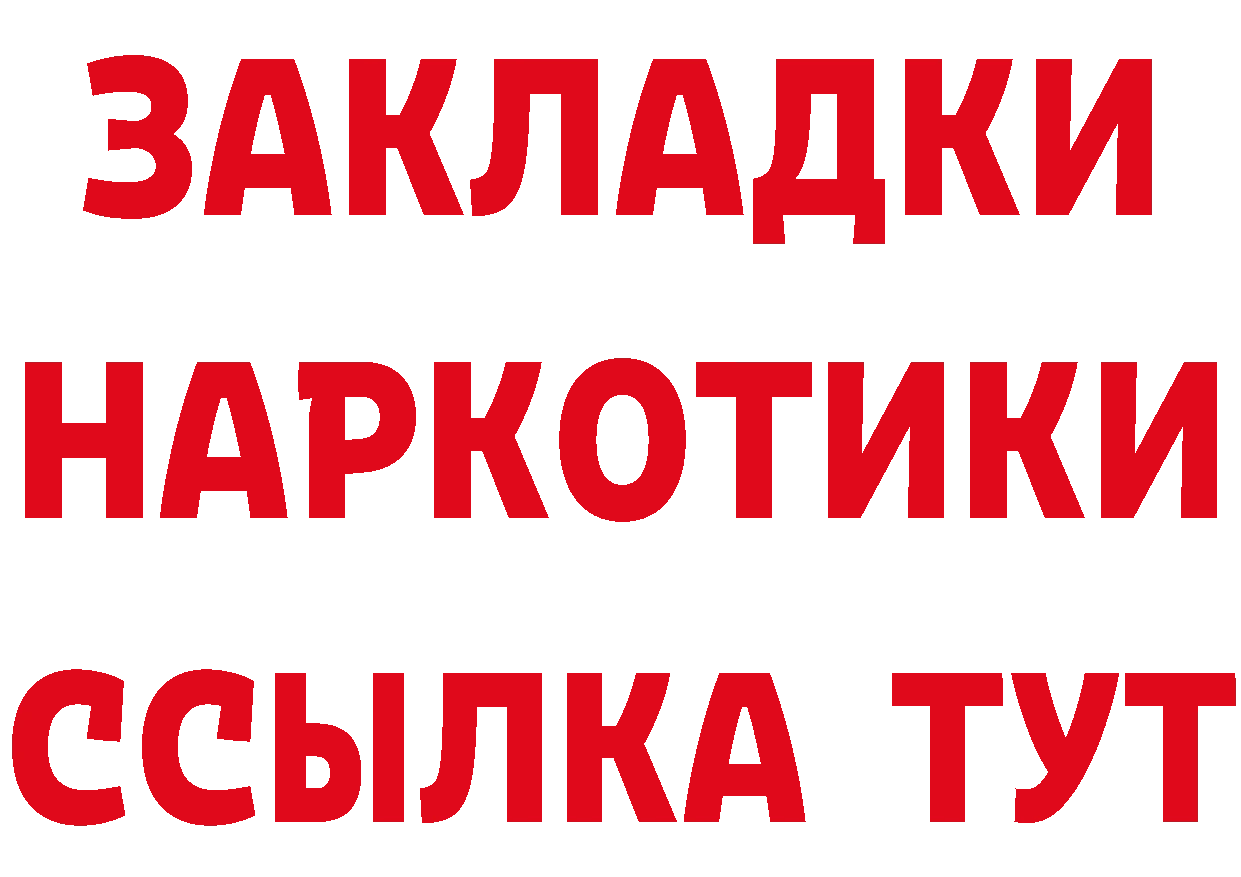 ЗАКЛАДКИ НАРКОТИКИ ССЫЛКА ТУТ